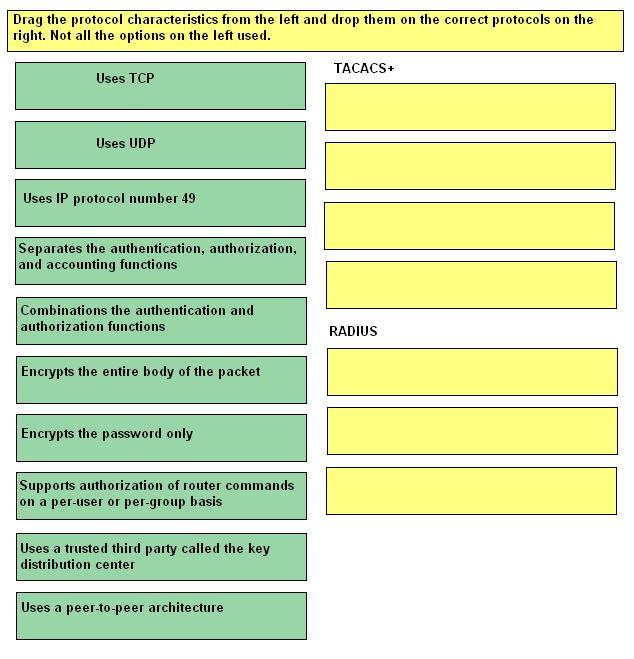 Drag the protocol characteristics from the left and drop them on the correct protocols on the right. Not all the options on the left used.

Uses TCP

Uses UDP

Uses IP protocol number 49

Separates the authentication, authorization, and accounting functions

Combinations the authentication and authorization functions

Encrypts the entire body of the packet

Encrypts the password only

Supports authorization of router commands on a per-user or per-group basis

Uses a trusted third party called the key distribution center

Uses a peer-to-peer architecture

TACACS+

RADIUS